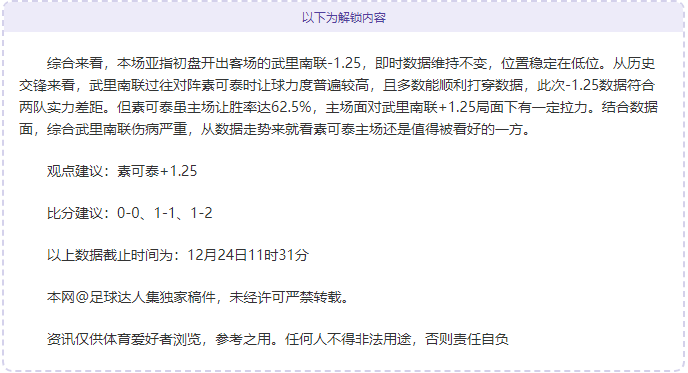 以下为解锁内容

综合来看，本场亚指初盘开出客场的武里南联-1.25，即时数据维持不变，位置稳定在低位。从历史交锋来看，武里南联过往对阵素可泰时让球力度普遍较高，且多数能顺利打穿数据，此次-1.25数据符合两队实力差距。但素可泰虽主场让胜率达62.5%，主场面对武里南联+1.25局面下有一定拉力。结合数据面，综合武里南联伤病严重，从数据走势来就看素可泰主场还是值得被看好的一方。

观点建议：素可泰+1.25

比分建议：0-0、1-1、1-2

以上数据截止时间为：12月24日11时31分

本网@足球达人集独家稿件，未经许可严禁转载。

资讯仅供体育爱好者浏览，参考之用。任何人不得非法用途，否则责任自负